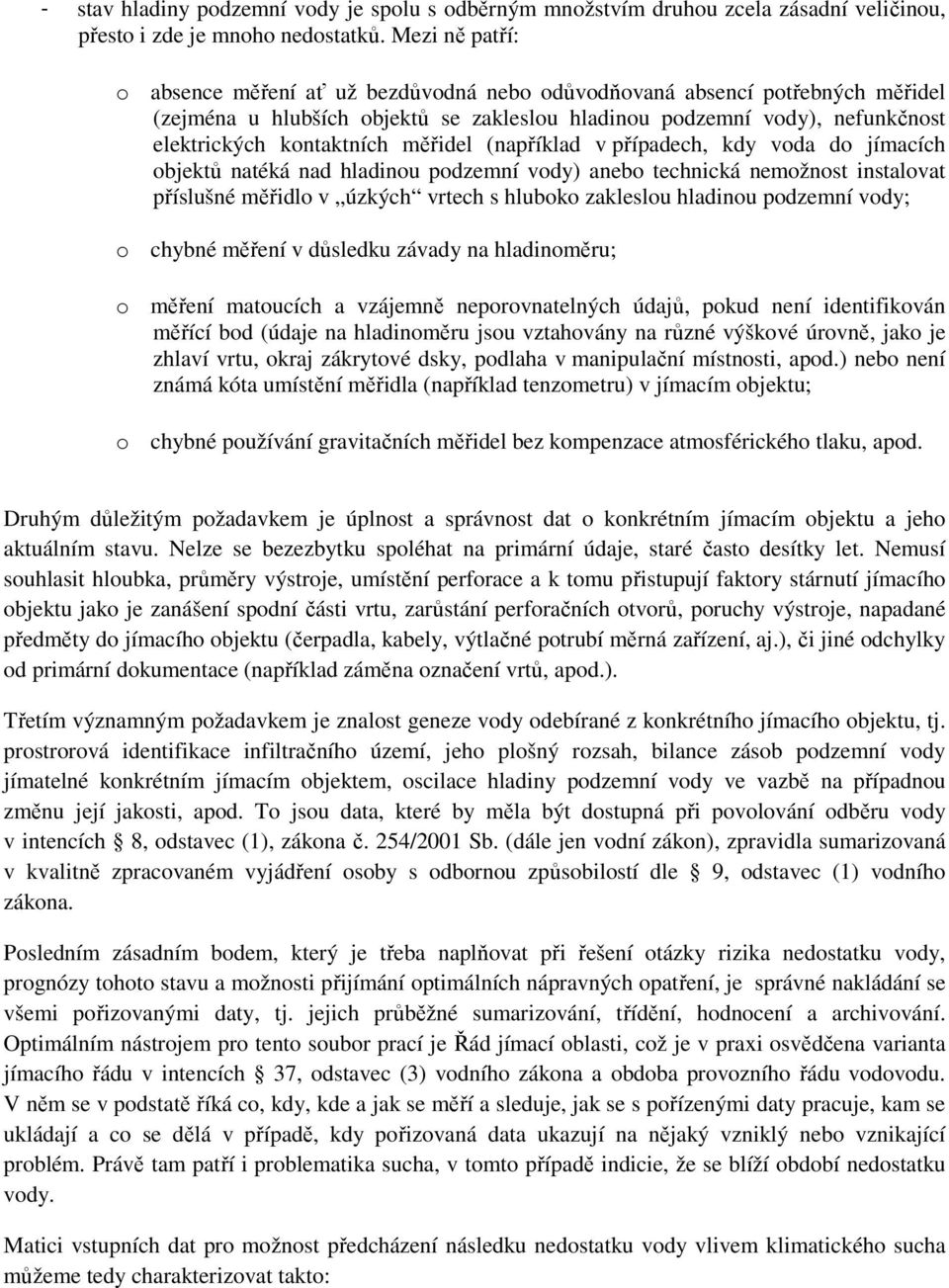 - stav hladiny podzemní vody je spolu s odběrným množstvím druhou zcela zásadní veličinou, přesto i zde je mnoho nedostatků. Mezi ně patří:

o absence měření ať už bezdůvodná nebo odůvodňovaná absencí potřebných měřidel (zejména u hlubších objektů se zakleslou hladinou podzemní vody), nefunkčnost elektrických kontaktních měřidel (například v případech, kdy voda do jímacích objektů natéká nad hladinou podzemní vody) anebo technická nemožnost instalovat příslušné měřidlo v „úzkých“ vrtech s hluboko zakleslou hladinou podzemní vody;

o chybné měření v důsledku závady na hladinoměru;

o měření matoucích a vzájemně neporovnatelných údajů, pokud není identifikován měřící bod (údaje na hladinoměru jsou vztahovány na různé výškové úrovně, jako je zhlaví vrtu, okraj zákrytové dsky, podlaha v manipulační místnosti, apod.) nebo není známá kóta umístění měřidla (například tenzometru) v jímacím objektu;

o chybné používání gravitačních měřidel bez kompenzace atmosférického tlaku, apod.

Druhým důležitým požadavkem je úplnost a správnost dat o konkrétním jímacím objektu a jeho aktuálním stavu. Nelze se bezezbytku spoléhat na primární údaje, staré často desítky let. Nemusí souhlasit hloubka, průměry výstroje, umístění perforace a k tomu přistupují faktory stárnutí jímacího objektu jako je zanášení spodní části vrtu, zarůstání perforačních otvorů, poruchy výstroje, napadané předměty do jímacího objektu (čerpadla, kabely, výtlačné potrubí měrná zařízení, aj.), či jiné odchylky od primární dokumentace (například záměna označení vrtů, apod.).

Třetím významným požadavkem je znalost geneze vody odebírané z konkrétního jímacího objektu, tj. prostrorová identifikace infiltračního území, jeho plošný rozsah, bilance zásob podzemní vody jímatelné konkrétním jímacím objektem, oscilace hladiny podzemní vody ve vazbě na případnou změnu její jakosti, apod. To jsou data, které by měla být dostupná při povolování odběru vody v intencích § 8, odstavec (1), zákona č. 254/2001 Sb. (dále jen vodní zákon), zpravidla sumarizovaná v kvalitně zpracovaném vyjádření osoby s odbornou způsobilostí dle § 9, odstavec (1) vodního zákona.

Posledním zásadním bodem, který je třeba naplňovat při řešení otázky rizika nedostatku vody, prognózy tohoto stavu a možnosti přijímání optimálních nápravných opatření, je správné nakládání se všemi pořizovanými daty, tj. jejich průběžné sumarizování, třídění, hodnocení a archivování. Optimálním nástrojem pro tento soubor prací je Řád jímací oblasti, což je v praxi osvědčena varianta jímacího řádu v intencích § 37, odstavec (3) vodního zákona a obdoba provozního řádu vodovodu. V něm se v podstatě říká co, kdy, kde a jak se měří a sleduje, jak se s pořízenými daty pracuje, kam se ukládají a co se dělá v případě, kdy pořizovaná data ukazují na nějaký vzniklý nebo vznikající problém. Právě tam patří i problematika sucha, v tomto případě indicie, že se blíží období nedostatku vody.

Matici vstupních dat pro možnost předcházení následku nedostatku vody vlivem klimatického sucha můžeme tedy charakterizovat takto: